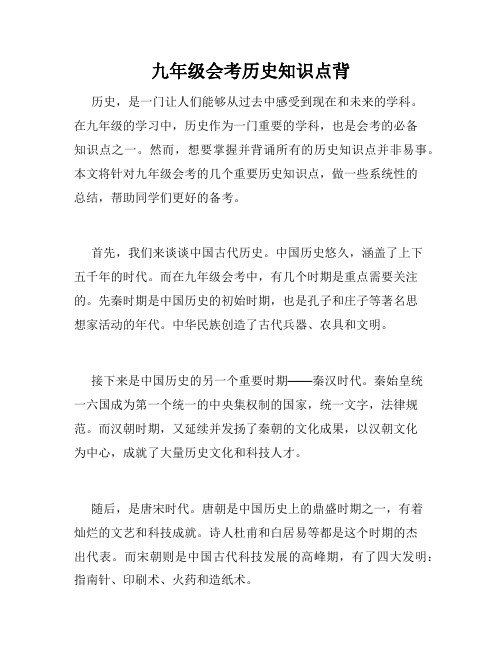 九年级会考历史知识点背

历史，是一门让人们能够从过去中感受到现在和未来的学科。在九年级的学习中，历史作为一门重要的学科，也是会考的必备知识点之一。然而，想要掌握并背诵所有的历史知识点并非易事。本文将针对九年级会考的几个重要历史知识点，做一些系统性的总结，帮助同学们更好的备考。

首先，我们来谈谈中国古代历史。中国历史悠久，涵盖了上下五千年的时代。而在九年级会考中，有几个时期是重点需要关注的。先秦时期是中国历史的初始时期，也是孔子和庄子等著名思想家活动的年代。中华民族创造了古代兵器、农具和文明。

接下来是中国历史的另一个重要时期——秦汉时代。秦始皇统一六国成为第一个统一的中央集权制的国家，统一文字，法律规范。而汉朝时期，又延续并发扬了秦朝的文化成果，以汉朝文化为中心，成就了大量历史文化和科技人才。

随后，是唐宋时代。唐朝是中国历史上的鼎盛时期之一，有着灿烂的文艺和科技成就。诗人杜甫和白居易等都是这个时期的杰出代表。而宋朝则是中国古代科技发展的高峰期，有了四大发明：指南针、印刷术、火药和造纸术。